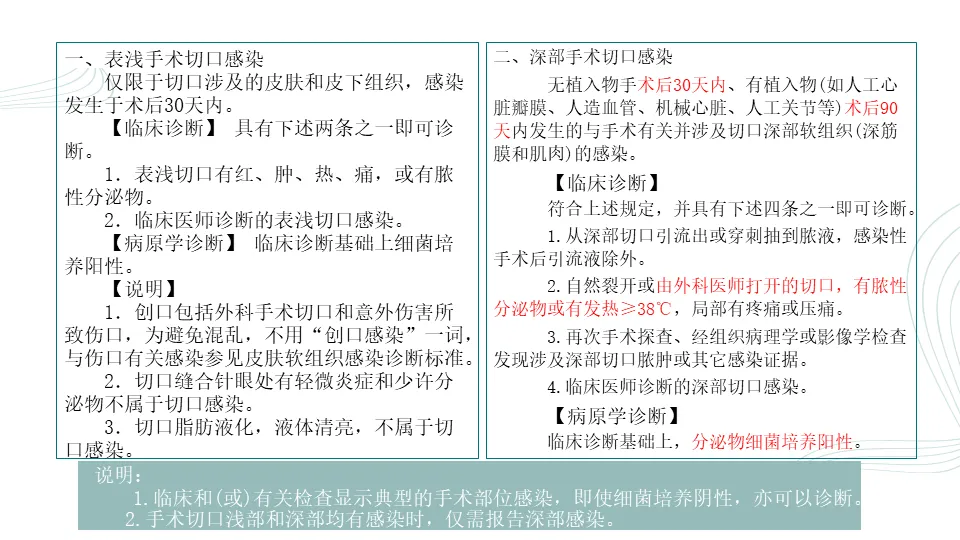 一、表浅手术切口感染

仅限于切口涉及的皮肤和皮下组织，感染发生于术后30天内。

【临床诊断】 具有下述两条之一即可诊断。

1．表浅切口有红、肿、热、痛，或有脓性分泌物。

2．临床医师诊断的表浅切口感染。

【病原学诊断】 临床诊断基础上细菌培养阳性。

【说明】

1．创口包括外科手术切口和意外伤害所致伤口，为避免混乱，不用“创口感染”一词，与伤口有关感染参见皮肤软组织感染诊断标准。

2．切口缝合针眼处有轻微炎症和少许分泌物不属于切口感染。

3．切口脂肪液化，液体清亮，不属于切口感染。

二、深部手术切口感染

无植入物手术后30天内、有植入物(如人工心脏瓣膜、人造血管、机械心脏、人工关节等)术后90天内发生的与手术有关并涉及切口深部软组织(深筋膜和肌肉)的感染。

【临床诊断】

符合上述规定，并具有下述四条之一即可诊断。

1.从深部切口引流出或穿刺抽到脓液，感染性手术后引流液除外。

2.自然裂开或由外科医师打开的切口，有脓性分泌物或有发热≥38℃，局部有疼痛或压痛。

3.再次手术探查、经组织病理学或影像学检查发现涉及深部切口脓肿或其它感染证据。

4.临床医师诊断的深部切口感染。

【病原学诊断】

临床诊断基础上，分泌物细菌培养阳性。

说明：

1.临床和(或)有关检查显示典型的手术部位感染，即使细菌培养阴性，亦可以诊断。

2.手术切口浅部和深部均有感染时，仅需报告深部感染。